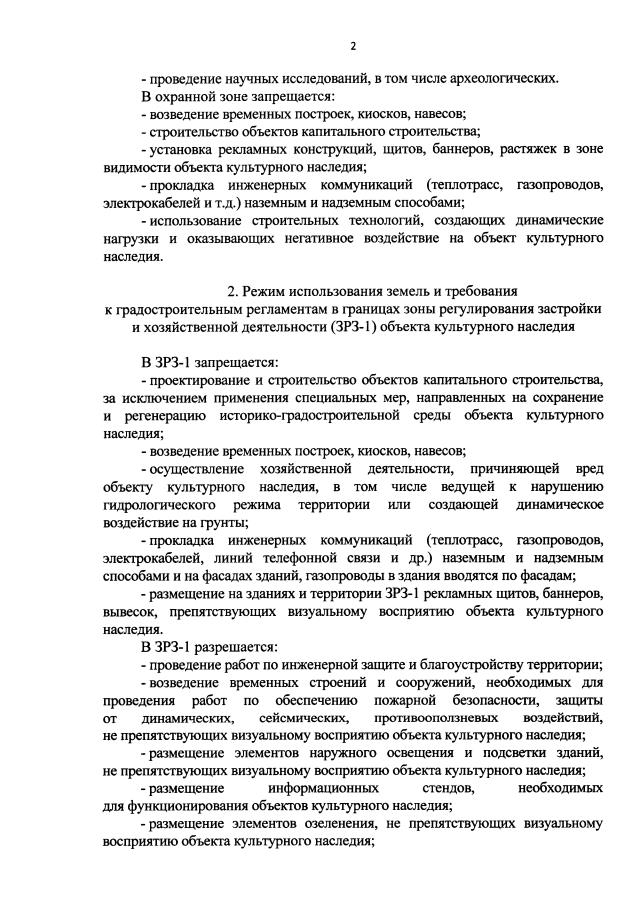 2

- проведение научных исследований, в том числе археологических.

В охранной зоне запрещается:

- возведение временных построек, киосков, навесов;

- строительство объектов капитального строительства;

- установка рекламных конструкций, щитов, баннеров, растяжек в зоне видимости объекта культурного наследия;

- прокладка инженерных коммуникаций (теплотрасс, газопроводов, электрокабелей и т.д.) наземным и надземным способами;

- использование строительных технологий, создающих динамические нагрузки и оказывающих негативное воздействие на объект культурного наследия.

2. Режим использования земель и требования к градостроительным регламентам в границах зоны регулирования застройки и хозяйственной деятельности (ЗРЗ-1) объекта культурного наследия

В ЗРЗ-1 запрещается:

- проектирование и строительство объектов капитального строительства, за исключением применения специальных мер, направленных на сохранение и регенерацию историко-градостроительной среды объекта культурного наследия;

- возведение временных построек, киосков, навесов;

- осуществление хозяйственной деятельности, причиняющей вред объекту культурного наследия, в том числе ведущей к нарушению гидрологического режима территории или создающей динамическое воздействие на грунты;

- прокладка инженерных коммуникаций (теплотрасс, газопроводов, электрокабелей, линий телефонной связи и др.) наземным и надземным способами и на фасадах зданий, газопроводы в здания вводятся по фасадам;

- размещение на зданиях и территории ЗРЗ-1 рекламных щитов, баннеров, вывесок, препятствующих визуальному восприятию объекта культурного наследия.

В ЗРЗ-1 разрешается:

- проведение работ по инженерной защите и благоустройству территории;

- возведение временных строений и сооружений, необходимых для проведения работ по обеспечению пожарной безопасности, защиты от динамических, сейсмических, противооползневых воздействий, не препятствующих визуальному восприятию объекта культурного наследия;

- размещение элементов наружного освещения и подсветки зданий, не препятствующих визуальному восприятию объекта культурного наследия;

- размещение информационных стендов, необходимых для функционирования объектов культурного наследия;

- размещение элементов озеленения, не препятствующих визуальному восприятию объекта культурного наследия;